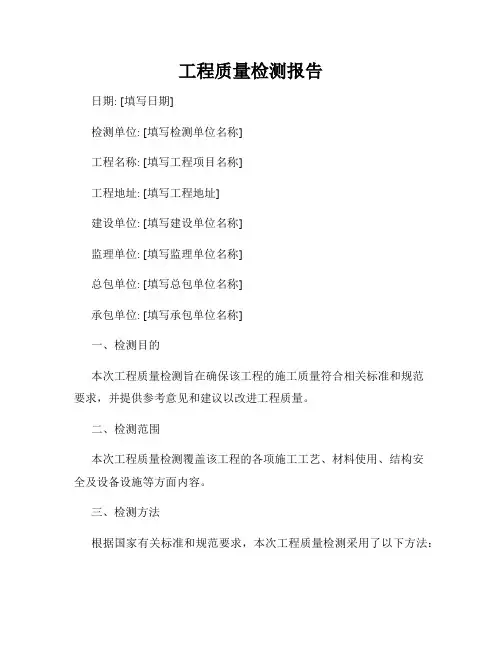 工程质量检测报告

日期: [填写日期]

检测单位: [填写检测单位名称]

工程名称: [填写工程项目名称]

工程地址: [填写工程地址]

建设单位: [填写建设单位名称]

监理单位: [填写监理单位名称]

总包单位: [填写总包单位名称]

承包单位: [填写承包单位名称]

一、检测目的

本次工程质量检测旨在确保该工程的施工质量符合相关标准和规范要求，并提供参考意见和建议以改进工程质量。

二、检测范围

本次工程质量检测覆盖该工程的各项施工工艺、材料使用、结构安全及设备设施等方面内容。

三、检测方法

根据国家有关标准和规范要求，本次工程质量检测采用了以下方法: